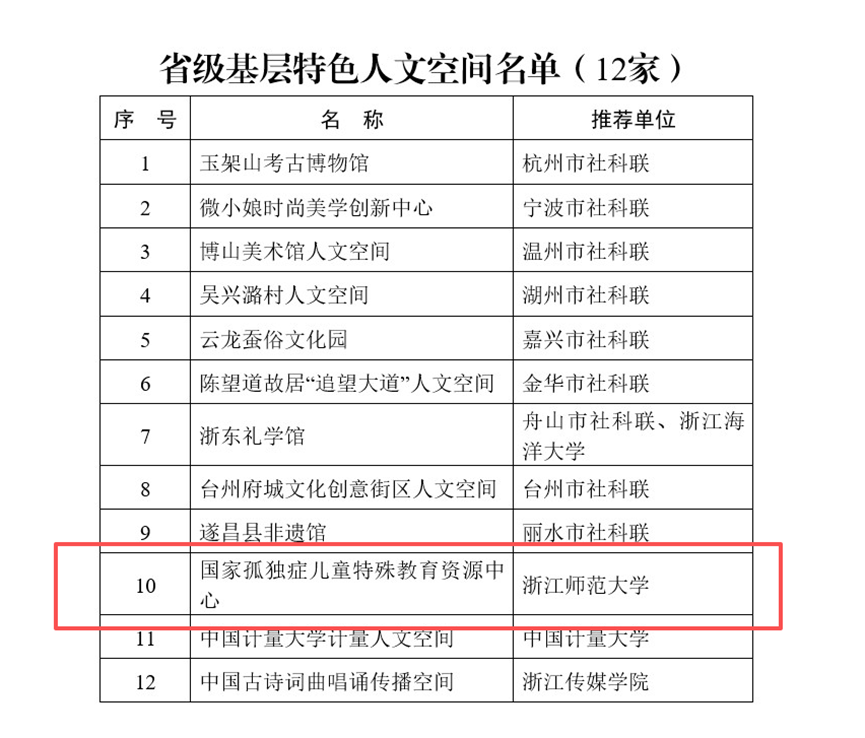 省级基层特色人文空间名单（12家）

| 序 号 | 名 称 | 推荐单位 |
|---|---|---|
| 1 | 玉架山考古博物馆 | 杭州市社科联 |
| 2 | 微小娘时尚美学创新中心 | 宁波市社科联 |
| 3 | 博山美术馆人文空间 | 温州市社科联 |
| 4 | 吴兴潞村人文空间 | 湖州市社科联 |
| 5 | 云龙蚕俗文化园 | 嘉兴市社科联 |
| 6 | 陈望道故居“追望大道”人文空间 | 金华市社科联 |
| 7 | 浙东礼学馆 | 舟山市社科联、浙江海洋大学 |
| 8 | 台州府城文化创意街区人文空间 | 台州市社科联 |
| 9 | 遂昌县非遗馆 | 丽水市社科联 |
| 10 | 国家孤独症儿童特殊教育资源中心 | 浙江师范大学 |
| 11 | 中国计量大学计量人文空间 | 中国计量大学 |
| 12 | 中国古诗词曲唱诵传播空间 | 浙江传媒学院 |